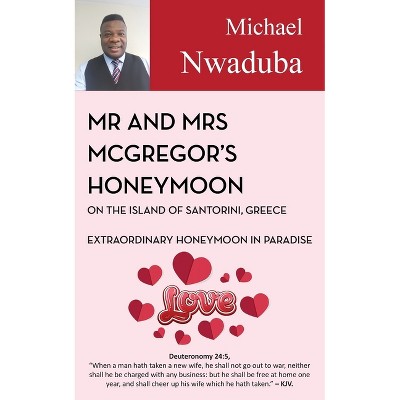 Michael
Nwaduba

MR AND MRS
MCGREGOR'S
HONEYMOON

ON THE ISLAND OF SANTORINI, GREECE

EXTRAORDINARY HONEYMOON IN PARADISE

Love

Deuteronomy 24:5,
"When a man hath taken a new wife, he shall not go out to war, neither shall he be charged with any business: but he shall be free at home one year, and shall cheer up his wife which he hath taken." – KJV.